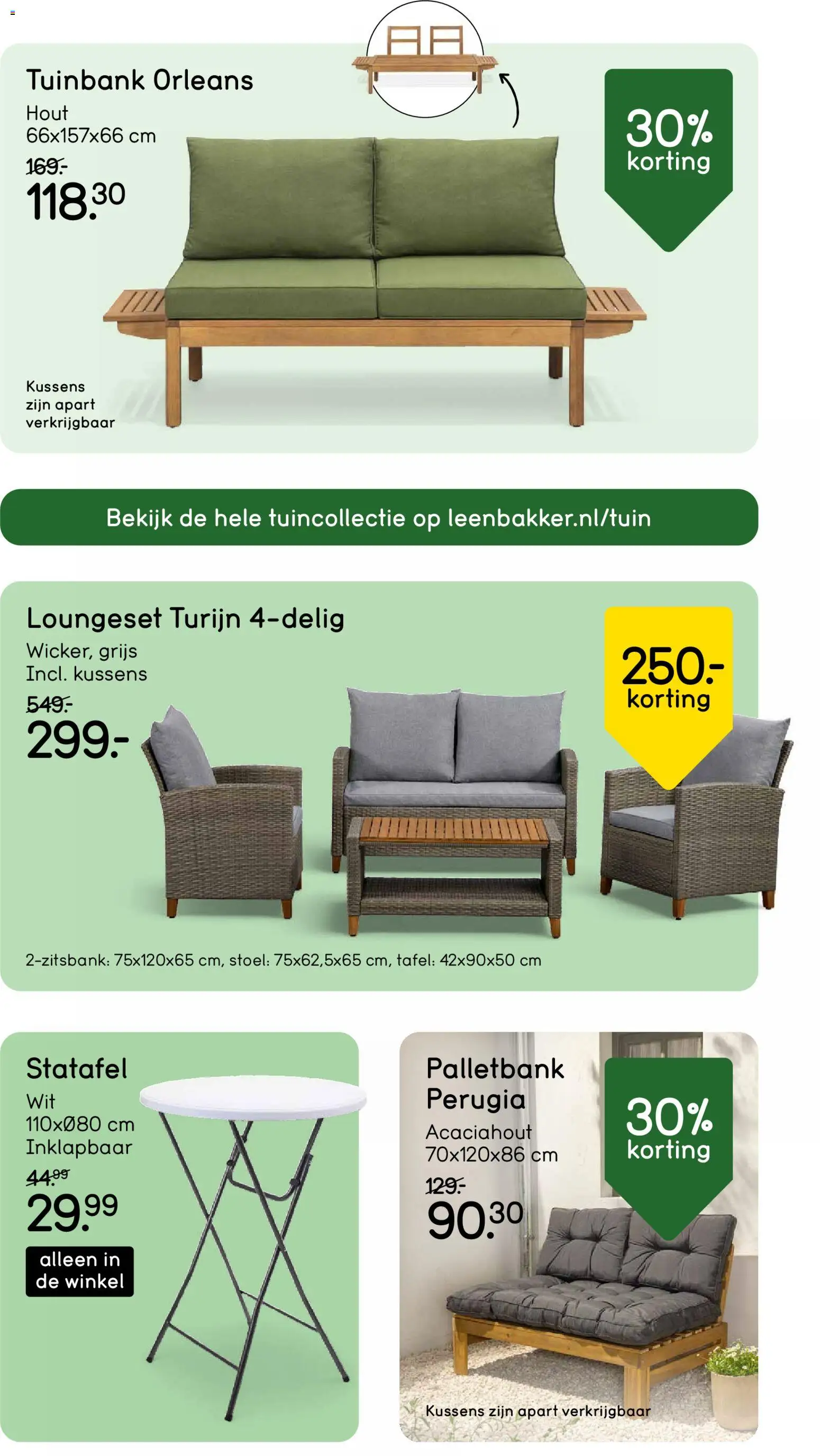 Tuinbank Orleans
Hout
66x157x66 cm
169.-
118.30

30%
korting

Kussens zijn apart verkrijgbaar

Bekijk de hele tuincollectie op leenbakker.nl/tuin

Loungeset Turijn 4-delig
Wicker, grijs
Incl. kussens
549.-
299.-

250.-
korting

2-zitsbank: 75x120x65 cm, stoel: 75x62,5x65 cm, tafel: 42x90x50 cm

Statafel
Wit
110xØ80 cm
Inklapbaar
44.99
29.99
alleen in de winkel

Palletbank Perugia
Acaciahout
70x120x86 cm
129.-
90.30

30%
korting

Kussens zijn apart verkrijgbaar